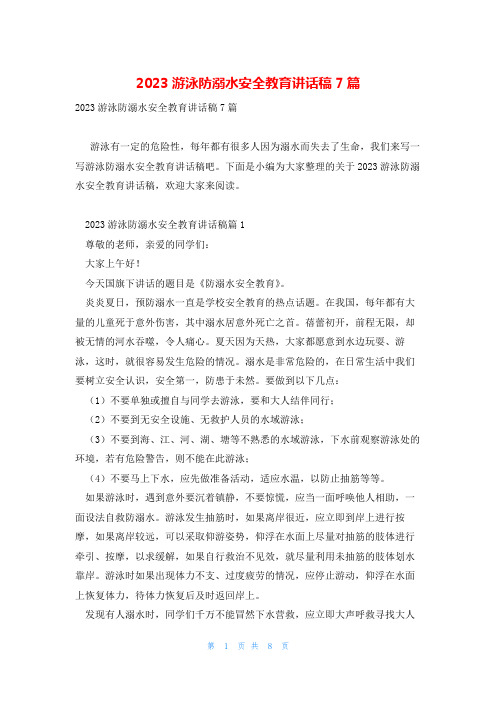 2023 游泳防溺水安全教育讲话稿 7 篇

2023 游泳防溺水安全教育讲话稿 7 篇

游泳有一定的危险性，每年都有很多人因为溺水而失去了生命，我们来写一写游泳防溺水安全教育讲话稿吧。下面是小编为大家整理的关于 2023 游泳防溺水安全教育讲话稿，欢迎大家来阅读。

2023 游泳防溺水安全教育讲话稿篇 1

尊敬的老师，亲爱的同学们：

大家上午好！

今天国旗下讲话的题目是《防溺水安全教育》。

炎炎夏日，预防溺水一直是学校安全教育的热点话题。在我国，每年都有大量的儿童死于意外伤害，其中溺水居意外死亡之首。蓓蕾初开，前程无限，却被无情的河水吞噬，令人痛心。夏天因为天热，大家都愿意到水边玩耍、游泳，这时，就很容易发生危险的情况。溺水是非常危险的，在日常生活中我们要树立安全认识，安全第一，防患于未然。要做到以下几点：

（1）不要单独或擅自与同学去游泳，要和大人结伴同行；

（2）不要到无安全设施、无救护人员的水域游泳；

（3）不要到海、江、河、湖、塘等不熟悉的水域游泳，下水前观察游泳处的环境，若有危险警告，则不能在此游泳；

（4）不要马上下水，应先做准备活动，适应水温，以防止抽筋等等。

如果游泳时，遇到意外要沉着镇静，不要惊慌，应当一面呼唤他人相助，一面设法自救防溺水。游泳发生抽筋时，如果离岸很近，应立即到岸上进行按摩，如果离岸较远，可以采取仰游姿势，仰浮在水面上尽量对抽筋的肢体进行牵引、按摩，以求缓解，如果自行救治不见效，就尽量利用未抽筋的肢体划水靠岸。游泳时如果出现体力不支、过度疲劳的情况，应停止游动，仰浮在水面上恢复体力，待体力恢复后及时返回岸上。

发现有人溺水时，同学们千万不能冒然下水营救，应立即大声呼救寻找大人

第 1 页 共 8 页